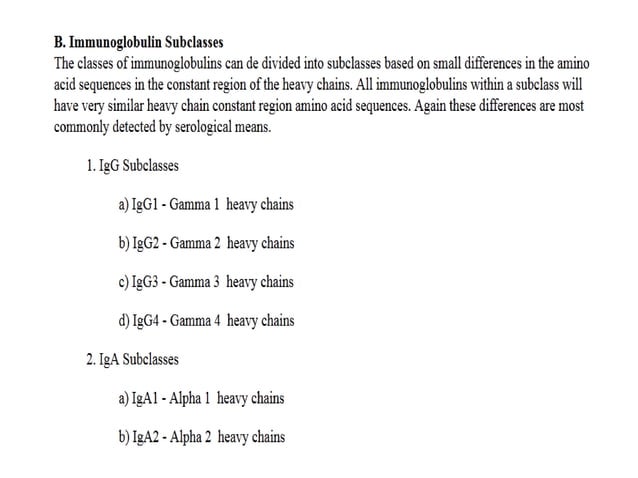 B. Immunoglobulin Subclasses
The classes of immunoglobulins can de divided into subclasses based on small differences in the amino acid sequences in the constant region of the heavy chains. All immunoglobulins within a subclass will have very similar heavy chain constant region amino acid sequences. Again these differences are most commonly detected by serological means.

1. IgG Subclasses

a) IgG1 - Gamma 1 heavy chains

b) IgG2 - Gamma 2 heavy chains

c) IgG3 - Gamma 3 heavy chains

d) IgG4 - Gamma 4 heavy chains

2. IgA Subclasses

a) IgA1 - Alpha 1 heavy chains

b) IgA2 - Alpha 2 heavy chains